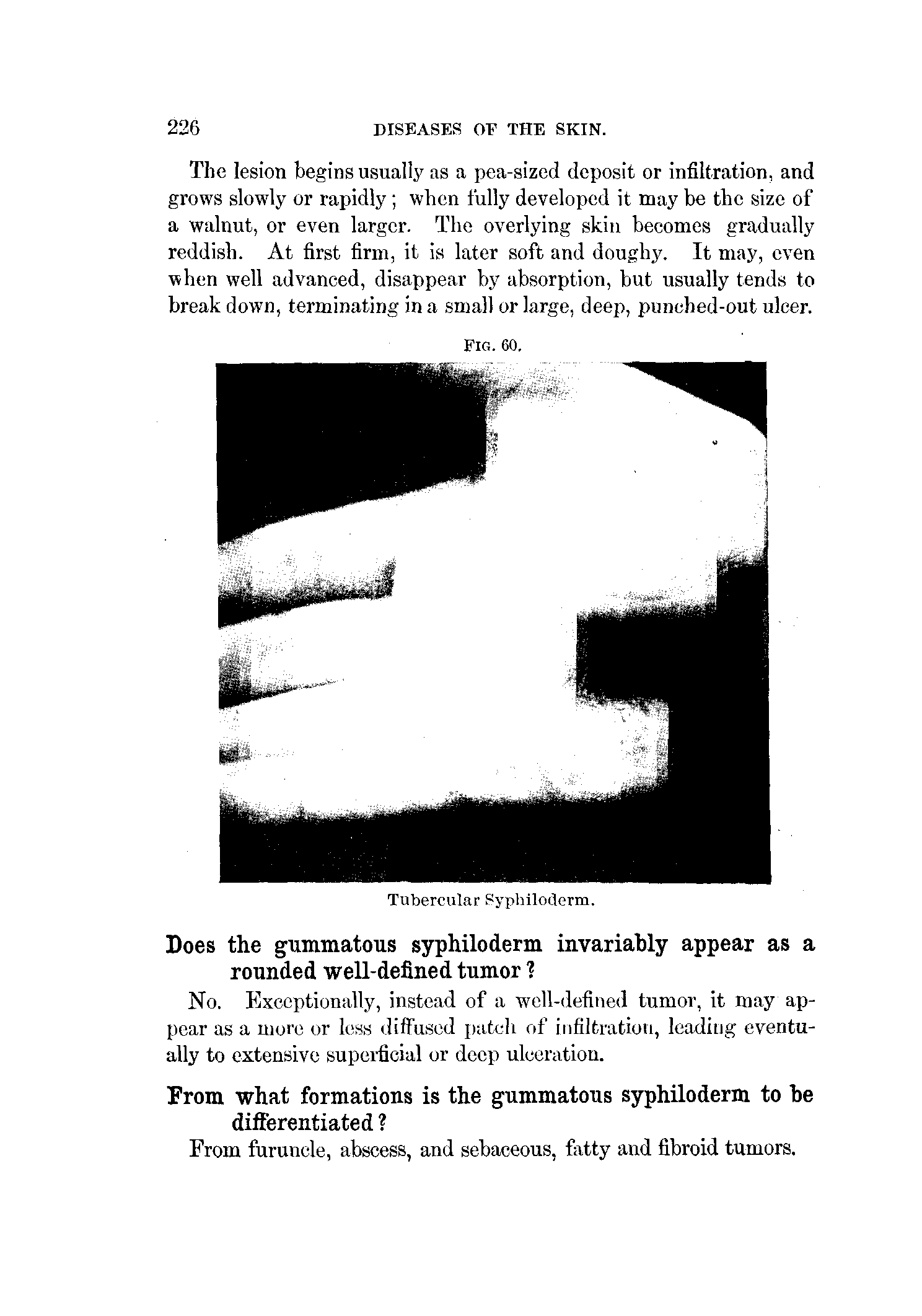 226 DISEASES OF THE SKIN.

The lesion begins usually as a pea-sized deposit or infiltration, and grows slowly or rapidly; when fully developed it may be the size of a walnut, or even larger. The overlying skin becomes gradually reddish. At first firm, it is later soft and doughy. It may, even when well advanced, disappear by absorption, but usually tends to break down, terminating in a small or large, deep, punched-out ulcer.

FIG. 60.

Tubercular Syphiloderm.

Does the gummatous syphiloderm invariably appear as a rounded well-defined tumor?

No. Exceptionally, instead of a well-defined tumor, it may appear as a more or less diffused patch of infiltration, leading eventually to extensive superficial or deep ulceration.

From what formations is the gummatous syphiloderm to be differentiated?

From furuncle, abscess, and sebaceous, fatty and fibroid tumors.